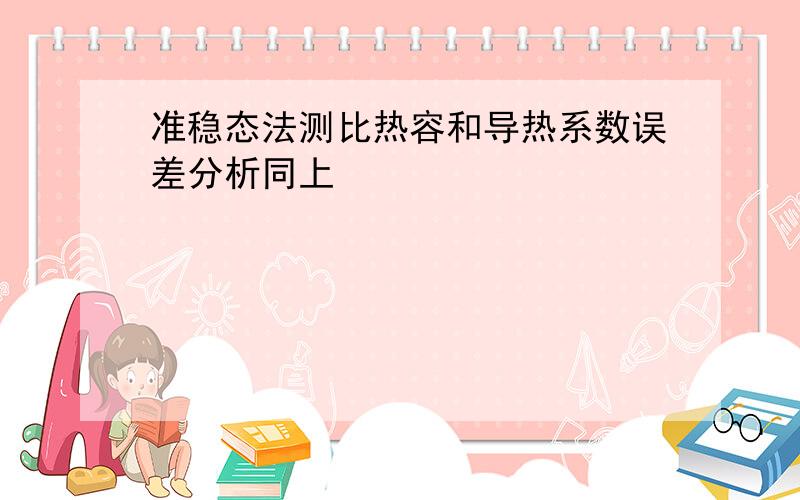 准稳态法测比热容和导热系数误差分析同上